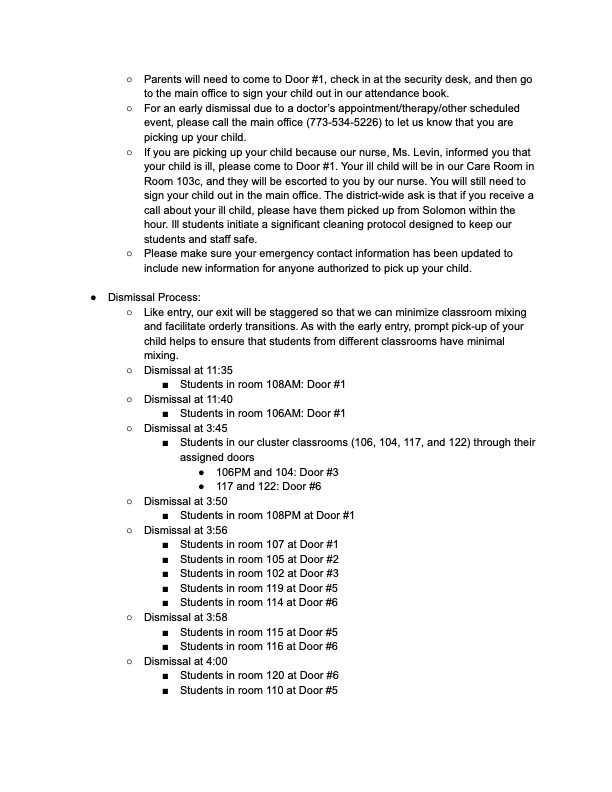 ○ Parents will need to come to Door #1, check in at the security desk, and then go to the main office to sign your child out in our attendance book.
○ For an early dismissal due to a doctor's appointment/therapy/other scheduled event, please call the main office (773-534-5226) to let us know that you are picking up your child.
○ If you are picking up your child because our nurse, Ms. Levin, informed you that your child is ill, please come to Door #1. Your ill child will be in our Care Room in Room 103c, and they will be escorted to you by our nurse. You will still need to sign your child out in the main office. The district-wide ask is that if you receive a call about your ill child, please have them picked up from Solomon within the hour. Ill students initiate a significant cleaning protocol designed to keep our students and staff safe.
○ Please make sure your emergency contact information has been updated to include new information for anyone authorized to pick up your child.

● Dismissal Process:
○ Like entry, our exit will be staggered so that we can minimize classroom mixing and facilitate orderly transitions. As with the early entry, prompt pick-up of your child helps to ensure that students from different classrooms have minimal mixing.
○ Dismissal at 11:35
■ Students in room 108AM: Door #1
○ Dismissal at 11:40
■ Students in room 106AM: Door #1
○ Dismissal at 3:45
■ Students in our cluster classrooms (106, 104, 117, and 122) through their assigned doors
● 106PM and 104: Door #3
● 117 and 122: Door #6
○ Dismissal at 3:50
■ Students in room 108PM at Door #1
○ Dismissal at 3:56
■ Students in room 107 at Door #1
■ Students in room 105 at Door #2
■ Students in room 102 at Door #3
■ Students in room 119 at Door #5
■ Students in room 114 at Door #6
○ Dismissal at 3:58
■ Students in room 115 at Door #5
■ Students in room 116 at Door #6
○ Dismissal at 4:00
■ Students in room 120 at Door #6
■ Students in room 110 at Door #5